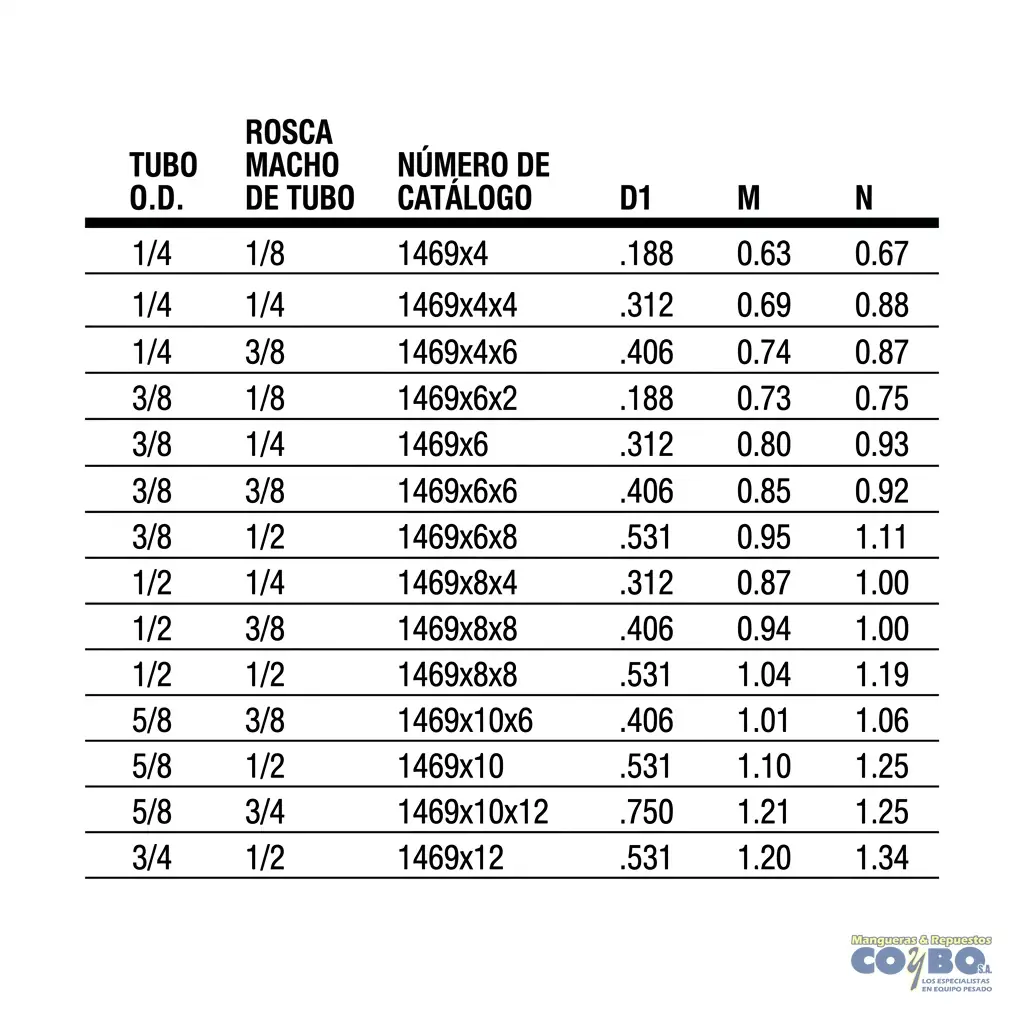 | TUBO O.D. | ROSCA MACHO DE TUBO | NÚMERO DE CATÁLOGO | D1 | M | N |
|---|---|---|---|---|---|
| 1/4 | 1/8 | 1469x4 | .188 | 0.63 | 0.67 |
| 1/4 | 1/4 | 1469x4x4 | .312 | 0.69 | 0.88 |
| 1/4 | 3/8 | 1469x4x6 | .406 | 0.74 | 0.87 |
| 3/8 | 1/8 | 1469x6x2 | .188 | 0.73 | 0.75 |
| 3/8 | 1/4 | 1469x6 | .312 | 0.80 | 0.93 |
| 3/8 | 3/8 | 1469x6x6 | .406 | 0.85 | 0.92 |
| 3/8 | 1/2 | 1469x6x8 | .531 | 0.95 | 1.11 |
| 1/2 | 1/4 | 1469x8x4 | .312 | 0.87 | 1.00 |
| 1/2 | 3/8 | 1469x8x8 | .406 | 0.94 | 1.00 |
| 1/2 | 1/2 | 1469x8x8 | .531 | 1.04 | 1.19 |
| 5/8 | 3/8 | 1469x10x6 | .406 | 1.01 | 1.06 |
| 5/8 | 1/2 | 1469x10 | .531 | 1.10 | 1.25 |
| 5/8 | 3/4 | 1469x10x12 | .750 | 1.21 | 1.25 |
| 3/4 | 1/2 | 1469x12 | .531 | 1.20 | 1.34 |

Mangueras & Repuestos
COYBO S.A.
LOS ESPECIALISTAS EN EQUIPO PESADO